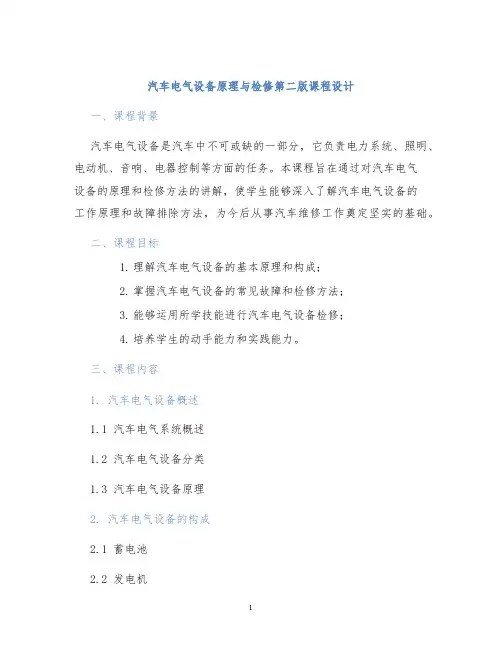 汽车电气设备原理与检修第二版课程设计

一、课程背景

汽车电气设备是汽车中不可或缺的一部分，它负责电力系统、照明、电动机、音响、电器控制等方面的任务。本课程旨在通过对汽车电气设备的原理和检修方法的讲解，使学生能够深入了解汽车电气设备的工作原理和故障排除方法，为今后从事汽车维修工作奠定坚实的基础。

二、课程目标

1. 理解汽车电气设备的基本原理和构成；

2. 掌握汽车电气设备的常见故障和检修方法；

3. 能够运用所学技能进行汽车电气设备检修；

4. 培养学生的动手能力和实践能力。

三、课程内容

1. 汽车电气设备概述

1.1 汽车电气系统概述

1.2 汽车电气设备分类

1.3 汽车电气设备原理

2. 汽车电气设备的构成

2.1 蓄电池

2.2 发电机

1